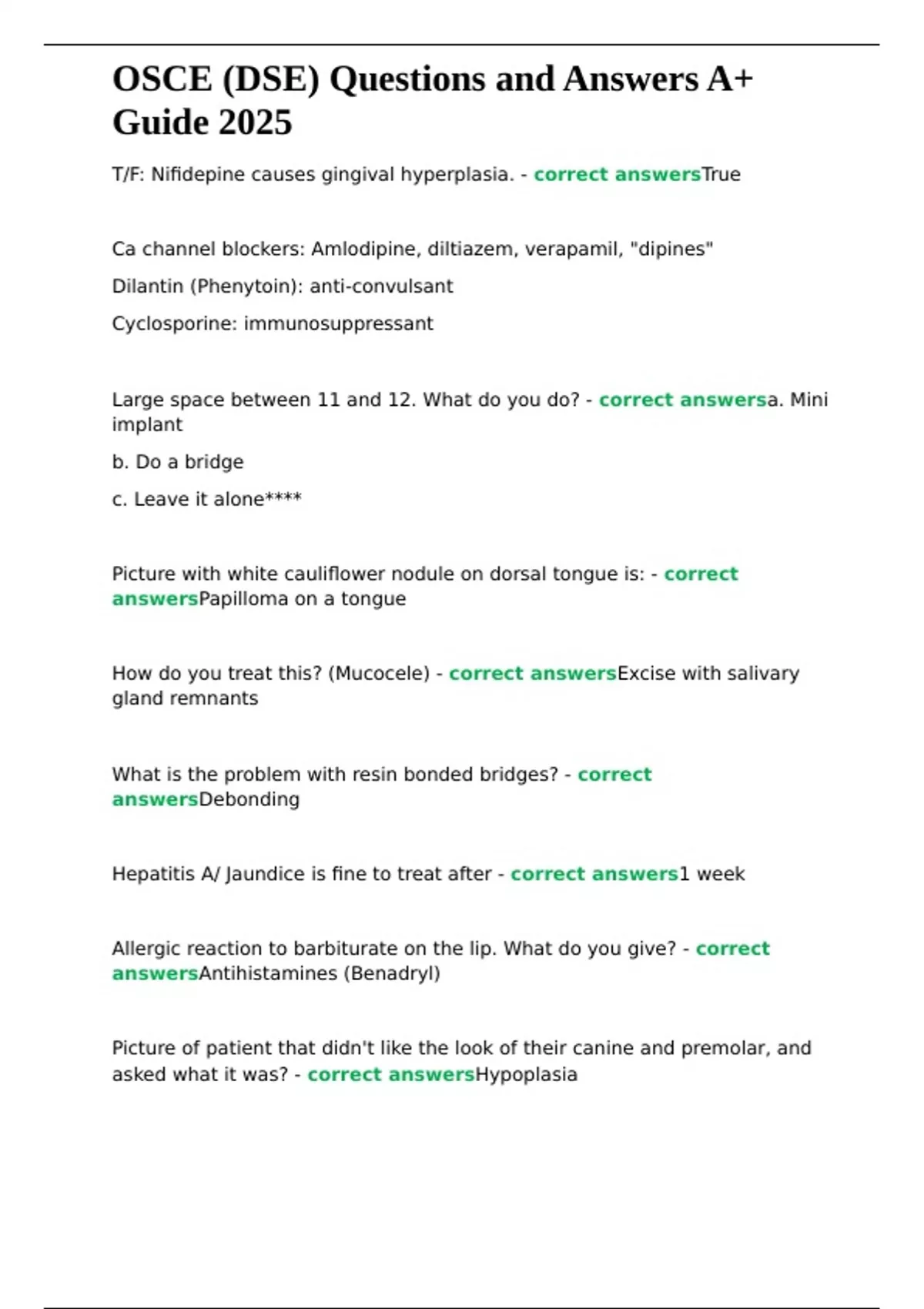 OSCE (DSE) Questions and Answers A+ Guide 2025

T/F: Nifidepine causes gingival hyperplasia. - correct answersTrue

Ca channel blockers: Amlodipine, diltiazem, verapamil, "dipines"

Dilantin (Phenytoin): anti-convulsant

Cyclosporine: immunosuppressant

Large space between 11 and 12. What do you do? - correct answersa. Mini implant

b. Do a bridge

c. Leave it alone****

Picture with white cauliflower nodule on dorsal tongue is: - correct answersPapilloma on a tongue

How do you treat this? (Mucocele) - correct answersExcise with salivary gland remnants

What is the problem with resin bonded bridges? - correct answersDebonding

Hepatitis A/ Jaundice is fine to treat after - correct answers1 week

Allergic reaction to barbiturate on the lip. What do you give? - correct answersAntihistamines (Benadryl)

Picture of patient that didn't like the look of their canine and premolar, and asked what it was? - correct answersHypoplasia